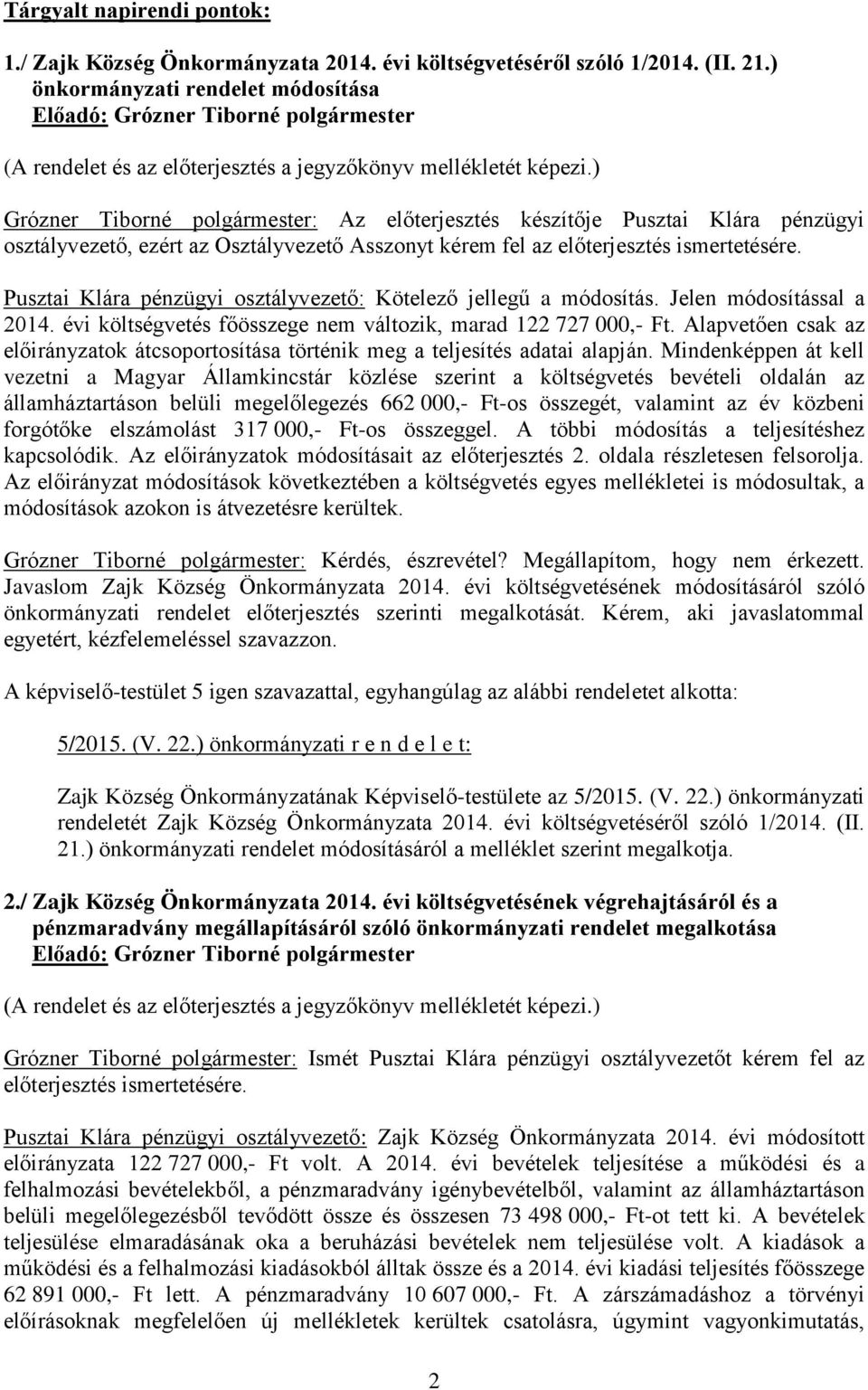 Tárgyalt napirendi pontok:

1./ Zajk Község Önkormányzata 2014. évi költségvetéséről szóló 1/2014. (II. 21.) önkormányzati rendelet módosítása
Előadó: Grózner Tiborné polgármester

(A rendelet és az előterjesztés a jegyzőkönyv mellékletét képezi.)

Grózner Tiborné polgármester: Az előterjesztés készítője Pusztai Klára pénzügyi osztályvezető, ezért az Osztályvezető Asszonyt kérem fel az előterjesztés ismertetésére.

Pusztai Klára pénzügyi osztályvezető: Kötelező jellegű a módosítás. Jelen módosítással a 2014. évi költségvetés főösszege nem változik, marad 122 727 000,- Ft. Alapvetően csak az előirányzatok átcsoportosítása történik meg a teljesítés adatai alapján. Mindenképpen át kell vezetni a Magyar Államkincstár közlése szerint a költségvetés bevételi oldalán az államháztartáson belüli megelőlegezés 662 000,- Ft-os összegét, valamint az év közbeni forgótőke elszámolást 317 000,- Ft-os összeggel. A többi módosítás a teljesítéshez kapcsolódik. Az előirányzatok módosításait az előterjesztés 2. oldala részletesen felsorolja. Az előirányzat módosítások következtében a költségvetés egyes mellékletei is módosultak, a módosítások azokon is átvezetésre kerültek.

Grózner Tiborné polgármester: Kérdés, észrevétel? Megállapítom, hogy nem érkezett. Javaslom Zajk Község Önkormányzata 2014. évi költségvetésének módosításáról szóló önkormányzati rendelet előterjesztés szerinti megalkotását. Kérem, aki javaslatommal egyetért, kézfelemeléssel szavazzon.

A képviselő-testület 5 igen szavazattal, egyhangúlag az alábbi rendeletet alkotta:

5/2015. (V. 22.) önkormányzati r e n d e l e t:

Zajk Község Önkormányzatának Képviselő-testülete az 5/2015. (V. 22.) önkormányzati rendeletét Zajk Község Önkormányzata 2014. évi költségvetéséről szóló 1/2014. (II. 21.) önkormányzati rendelet módosításáról a melléklet szerint megalkotja.

2./ Zajk Község Önkormányzata 2014. évi költségvetésének végrehajtásáról és a pénzmaradvány megállapításáról szóló önkormányzati rendelet megalkotása
Előadó: Grózner Tiborné polgármester

(A rendelet és az előterjesztés a jegyzőkönyv mellékletét képezi.)

Grózner Tiborné polgármester: Ismét Pusztai Klára pénzügyi osztályvezetőt kérem fel az előterjesztés ismertetésére.

Pusztai Klára pénzügyi osztályvezető: Zajk Község Önkormányzata 2014. évi módosított előirányzata 122 727 000,- Ft volt. A 2014. évi bevételek teljesítése a működési és a felhalmozási bevételekből, a pénzmaradvány igénybevételből, valamint az államháztartáson belüli megelőlegezésből tevődött össze és összesen 73 498 000,- Ft-ot tett ki. A bevételek teljesülése elmaradásának oka a beruházási bevételek nem teljesülése volt. A kiadások a működési és a felhalmozási kiadásokból álltak össze és a 2014. évi kiadási teljesítés főösszege 62 891 000,- Ft lett. A pénzmaradvány 10 607 000,- Ft. A zárszámadáshoz a törvényi előírásoknak megfelelően új mellékletek kerültek csatolásra, úgymint vagyonkimutatás,

2